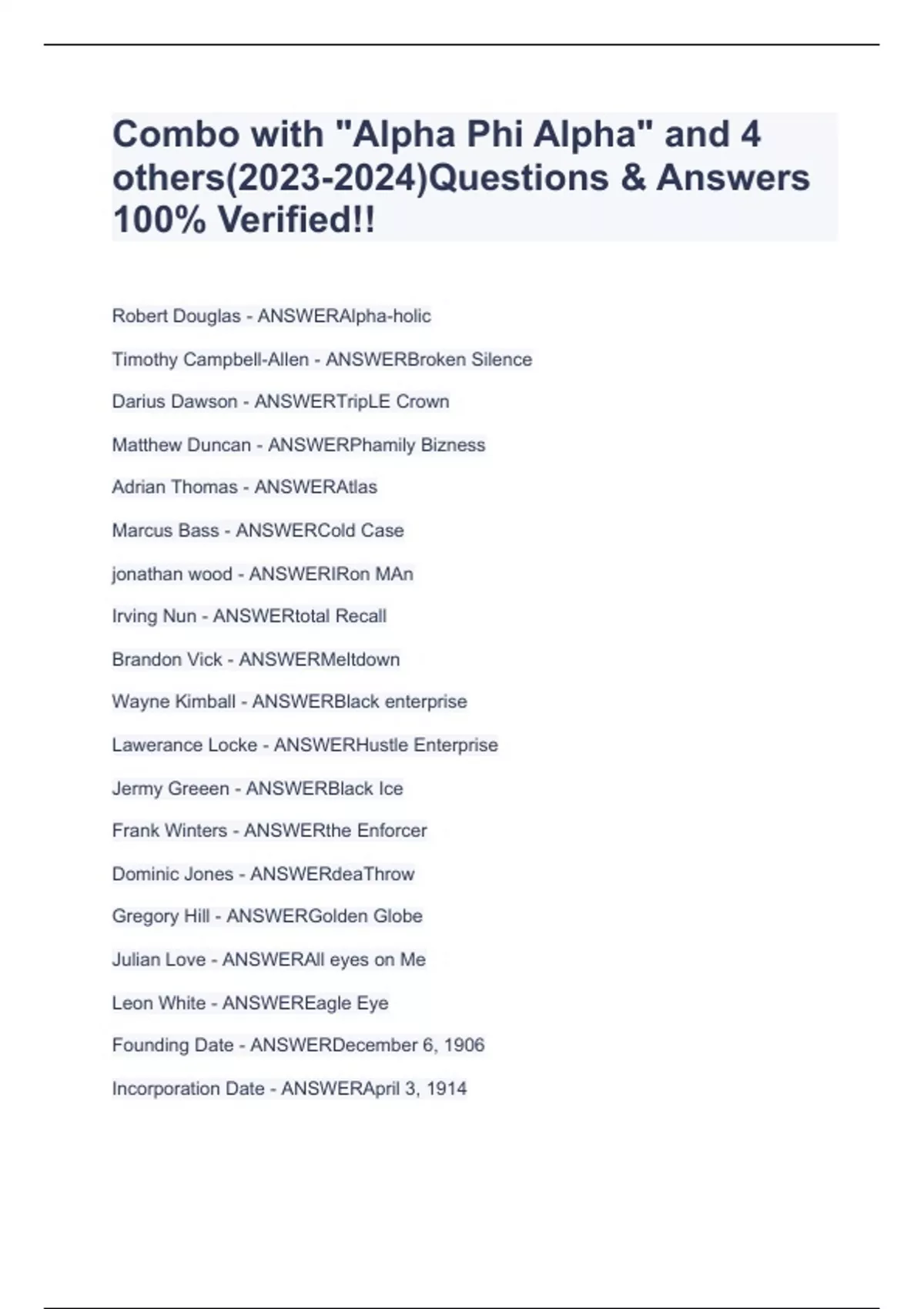 Combo with "Alpha Phi Alpha" and 4 others(2023-2024)Questions & Answers 100% Verified!!

Robert Douglas - ANSWERAlpha-holic

Timothy Campbell-Allen - ANSWERBroken Silence

Darius Dawson - ANSWERTripLE Crown

Matthew Duncan - ANSWERPhamily Bizness

Adrian Thomas - ANSWERAtlas

Marcus Bass - ANSWERCold Case

jonathan wood - ANSWERIRon MAn

Irving Nun - ANSWERtotal Recall

Brandon Vick - ANSWERMeltdown

Wayne Kimball - ANSWERBlack enterprise

Lawerance Locke - ANSWERHustle Enterprise

Jermy Greeen - ANSWERBlack Ice

Frank Winters - ANSWERthe Enforcer

Dominic Jones - ANSWERdeaThrow

Gregory Hill - ANSWERGolden Globe

Julian Love - ANSWERAll eyes on Me

Leon White - ANSWEREagle Eye

Founding Date - ANSWERDecember 6, 1906

Incorporation Date - ANSWERApril 3, 1914